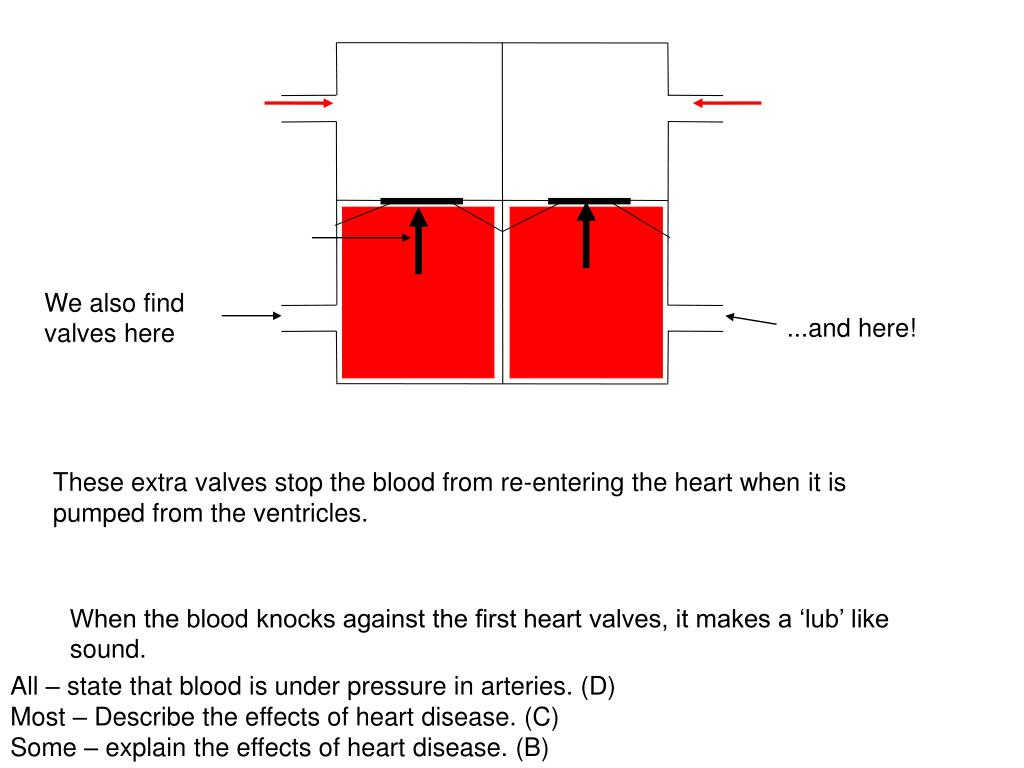 We also find valves here

...and here!

These extra valves stop the blood from re-entering the heart when it is pumped from the ventricles.

When the blood knocks against the first heart valves, it makes a ‘lub’ like sound.

All – state that blood is under pressure in arteries. (D)
Most – Describe the effects of heart disease. (C)
Some – explain the effects of heart disease. (B)